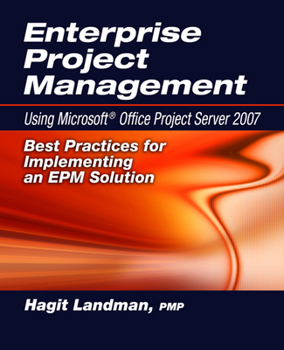 Enterprise Project Management

Using Microsoft® Office Project Server 2007

Best Practices for Implementing an EPM Solution

Hagit Landman, PMP